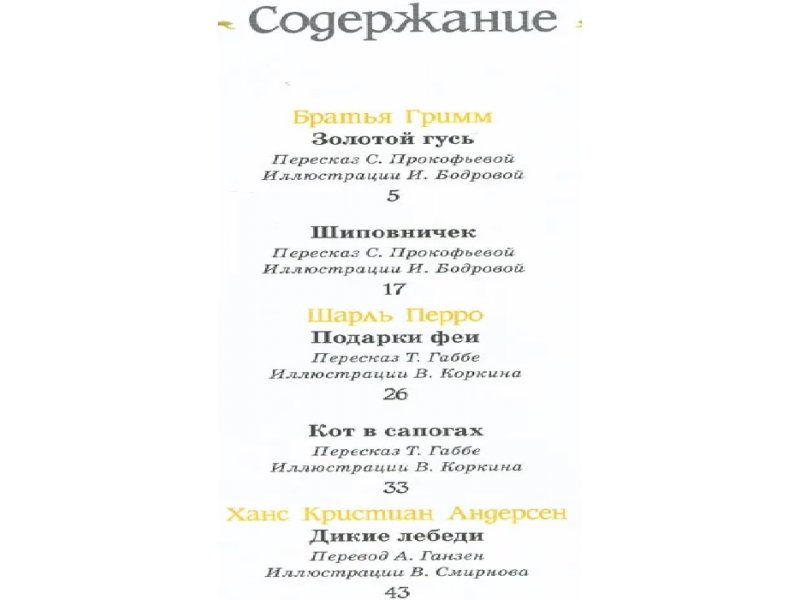 Содержание

Братья Гримм

Золотой гусь

Пересказ С. Прокофьевой

Иллюстрации И. Бодровой

5

Шиповничек

Пересказ С. Прокофьевой

Иллюстрации И. Бодровой

17

Шарль Перро

Подарки феи

Пересказ Т. Габбе

Иллюстрации В. Коркина

26

Кот в сапогах

Пересказ Т. Габбе

Иллюстрации В. Коркина

33

Ханс Кристиан Андерсен

Дикие лебеди

Перевод А. Ганзен

Иллюстрации В. Смирнова

43